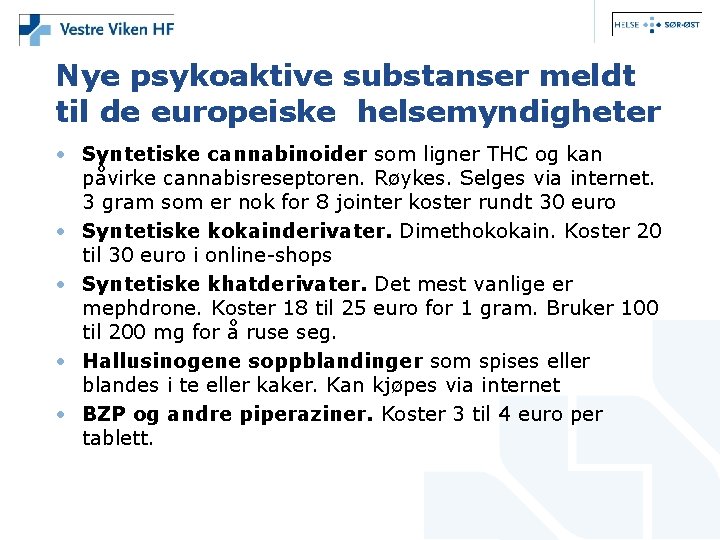 Vestre Viken HF

HELSE SØR-ØST

Nye psykoaktive substanser meldt til de europeiske helsemyndigheter

• Syntetiske cannabinoider som ligner THC og kan påvirke cannabisreseptoren. Røykes. Selges via internet. 3 gram som er nok for 8 jointer koster rundt 30 euro
• Syntetiske kokainderivater. Dimethokokain. Koster 20 til 30 euro i online-shops
• Syntetiske khatderivater. Det mest vanlige er mephdrone. Koster 18 til 25 euro for 1 gram. Bruker 100 til 200 mg for å ruse seg.
• Hallusinogene soppblandinger som spises eller blandes i te eller kaker. Kan kjøpes via internet
• BZP og andre piperaziner. Koster 3 til 4 euro per tablett.